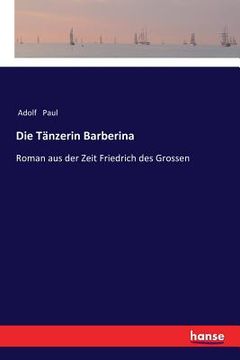 Adolf Paul

Die Tänzerin Barberina

Roman aus der Zeit Friedrich des Grossen

hanse